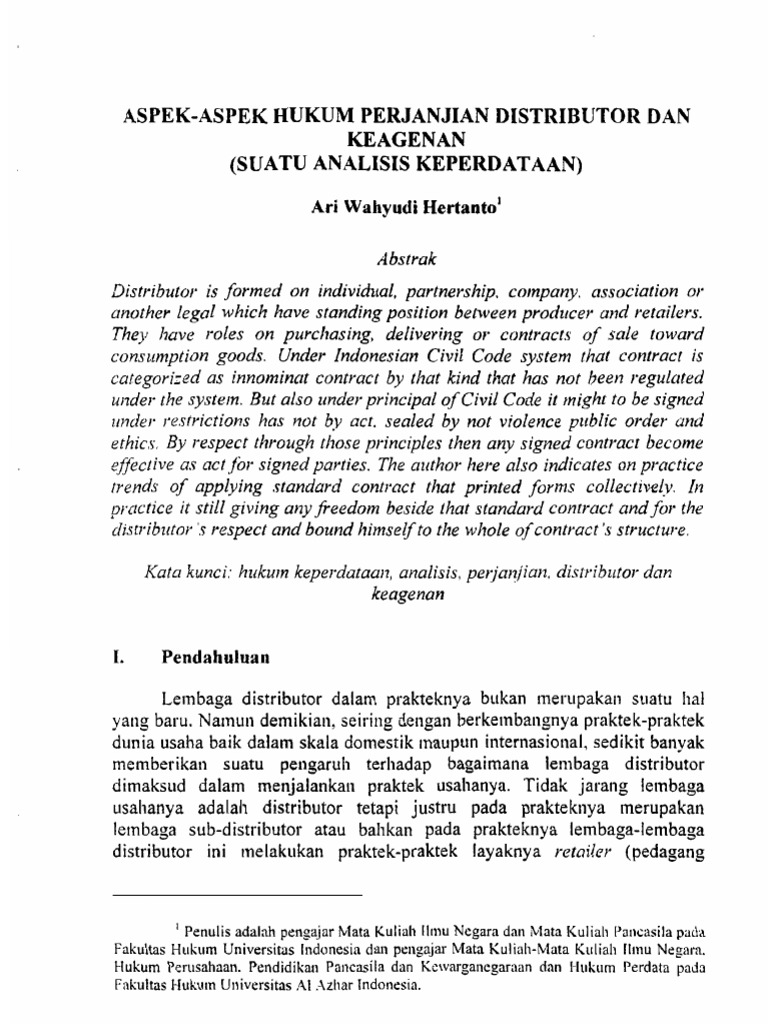 ASPEK-ASPEK HUKUM PERJANJIAN DISTRIBUTOR DAN KEAGENAN
(SUATU ANALISIS KEPERDATAAN)

Ari Wahyudi Hertanto$^1$

Abstrak

Distributor is formed on individual, partnership, company, association or another legal which have standing position between producer and retailers. They have roles on purchasing, delivering or contracts of sale toward consumption goods. Under Indonesian Civil Code system that contract is categorized as innominat contract by that kind that has not been regulated under the system. But also under principal of Civil Code it might to be signed under restrictions has not by act, sealed by not violence public order and ethics. By respect through those principles then any signed contract become effective as act for signed parties. The author here also indicates on practice trends of applying standard contract that printed forms collectively. In practice it still giving any freedom beside that standard contract and for the distributor's respect and bound himself to the whole of contract's structure.

Kata kunci: hukum keperdataan, analisis, perjanjian, distributor dan keagenan

I. Pendahuluan

Lembaga distributor dalam prakteknya bukan merupakan suatu hal yang baru. Namun demikian, seiring dengan berkembangnya praktek-praktek dunia usaha baik dalam skala domestik maupun internasional, sedikit banyak memberikan suatu pengaruh terhadap bagaimana lembaga distributor dimaksud dalam menjalankan praktek usahanya. Tidak jarang lembaga usahanya adalah distributor tetapi justru pada prakteknya merupakan lembaga sub-distributor atau bahkan pada prakteknya lembaga-lembaga distributor ini melakukan praktek-praktek layaknya retailer (pedagang

$^1$ Penulis adalah pengajar Mata Kuliah Ilmu Negara dan Mata Kuliah Pancasila pada Fakultas Hukum Universitas Indonesia dan pengajar Mata Kuliah-Mata Kuliah Ilmu Negara, Hukum Perusahaan, Pendidikan Pancasila dan Kewarganegaraan dan Hukum Perdata pada Fakultas Hukum Universitas Al Azhar Indonesia.